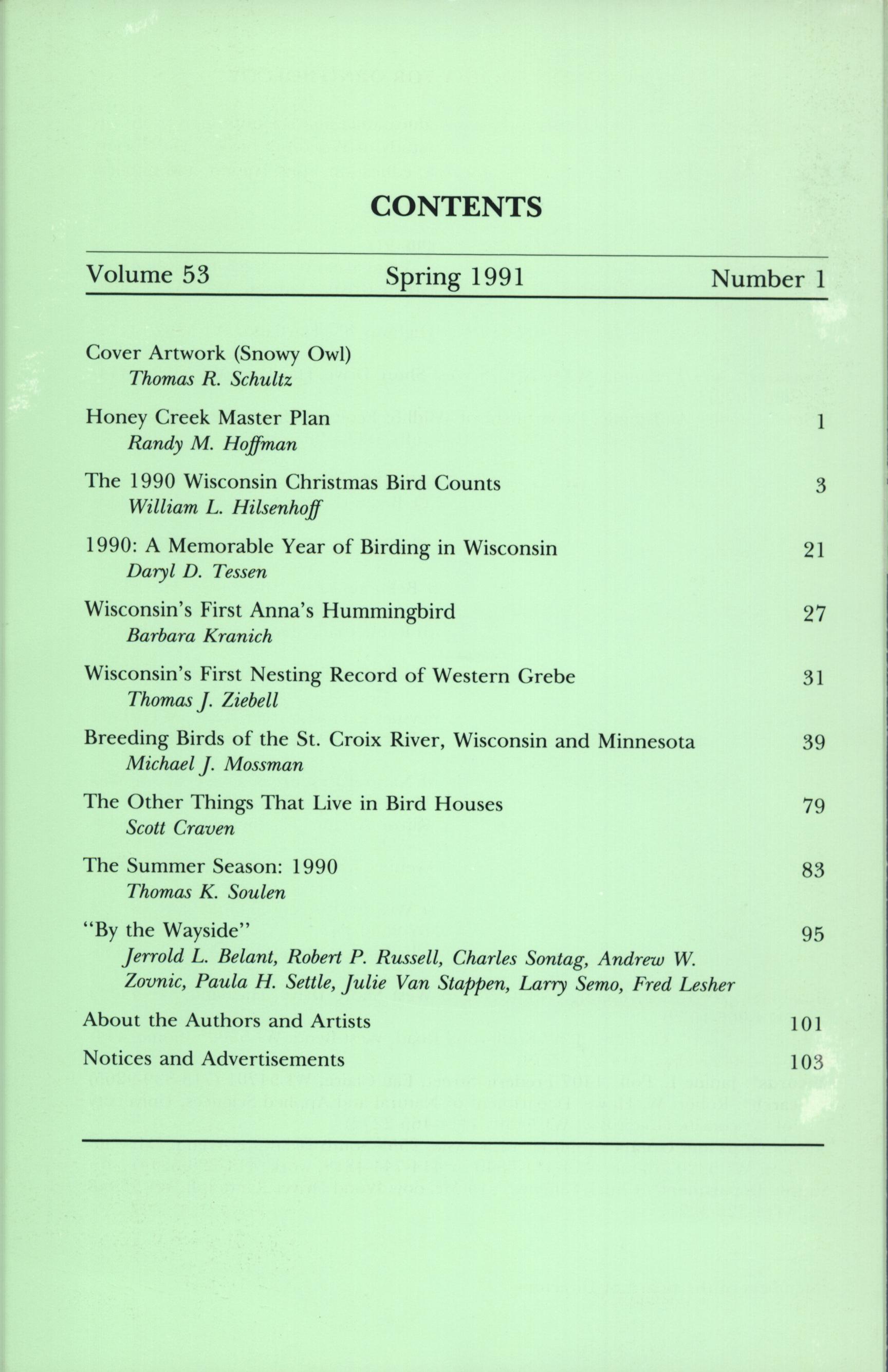 CONTENTS

Volume 53 Spring 1991 Number 1

Cover Artwork (Snowy Owl)
Thomas R. Schultz

Honey Creek Master Plan 1
Randy M. Hoffman

The 1990 Wisconsin Christmas Bird Counts 3
William L. Hilsenhoff

1990: A Memorable Year of Birding in Wisconsin 21
Daryl D. Tessen

Wisconsin's First Anna's Hummingbird 27
Barbara Kranich

Wisconsin's First Nesting Record of Western Grebe 31
Thomas J. Ziebell

Breeding Birds of the St. Croix River, Wisconsin and Minnesota 39
Michael J. Mossman

The Other Things That Live in Bird Houses 79
Scott Craven

The Summer Season: 1990 83
Thomas K. Soulen

"By the Wayside" 95
Jerrold L. Belant, Robert P. Russell, Charles Sontag, Andrew W. Zovnic, Paula H. Settle, Julie Van Stappen, Larry Semo, Fred Lesher

About the Authors and Artists 101

Notices and Advertisements 103